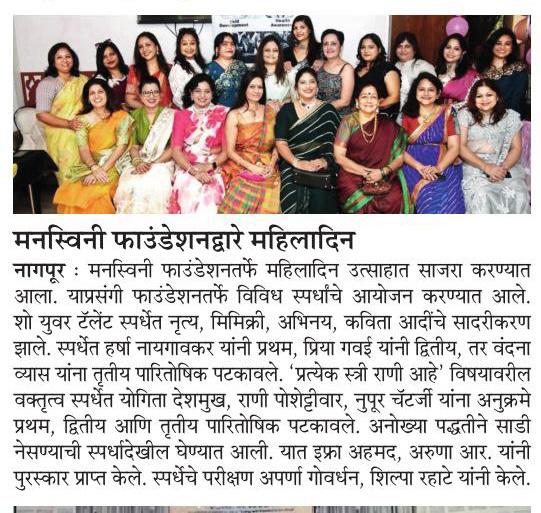 मनस्विनी फाउंडेशनद्वारे महिलादिन

नागपूर : मनस्विनी फाउंडेशनतर्फे महिलादिन उत्साहात साजरा करण्यात आला. याप्रसंगी फाउंडेशनतर्फे विविध स्पर्धांचे आयोजन करण्यात आले. शो युवर टॅलेंट स्पर्धेत नृत्य, मिमिक्री, अभिनय, कविता आदींचे सादरीकरण झाले. स्पर्धेत हर्षा नायगावकर यांनी प्रथम, प्रिया गवई यांनी द्वितीय, तर वंदना व्यास यांना तृतीय पारितोषिक पटकावले. 'प्रत्येक स्त्री राणी आहे' विषयावरील वक्तृत्व स्पर्धेत योगिता देशमुख, राणी पोशेट्टीवार, नुपूर चॅटर्जी यांना अनुक्रमे प्रथम, द्वितीय आणि तृतीय पारितोषिक पटकावले. अनोख्या पद्धतीने साडी नेसण्याची स्पर्धादेखील घेण्यात आली. यात इफ्रा अहमद, अरुणा आर. यांनी पुरस्कार प्राप्त केले. स्पर्धेचे परीक्षण अपर्णा गोवर्धन, शिल्पा रहाटे यांनी केले.